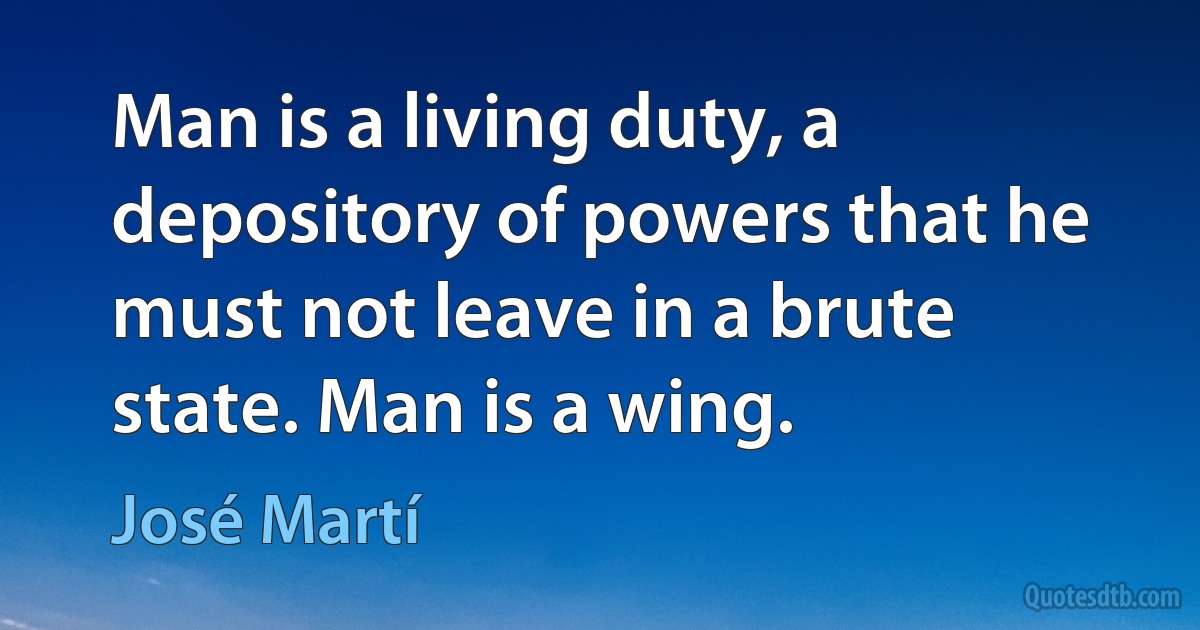 Man is a living duty, a depository of powers that he must not leave in a brute state. Man is a wing.

José Martí

Quotesdtb.com